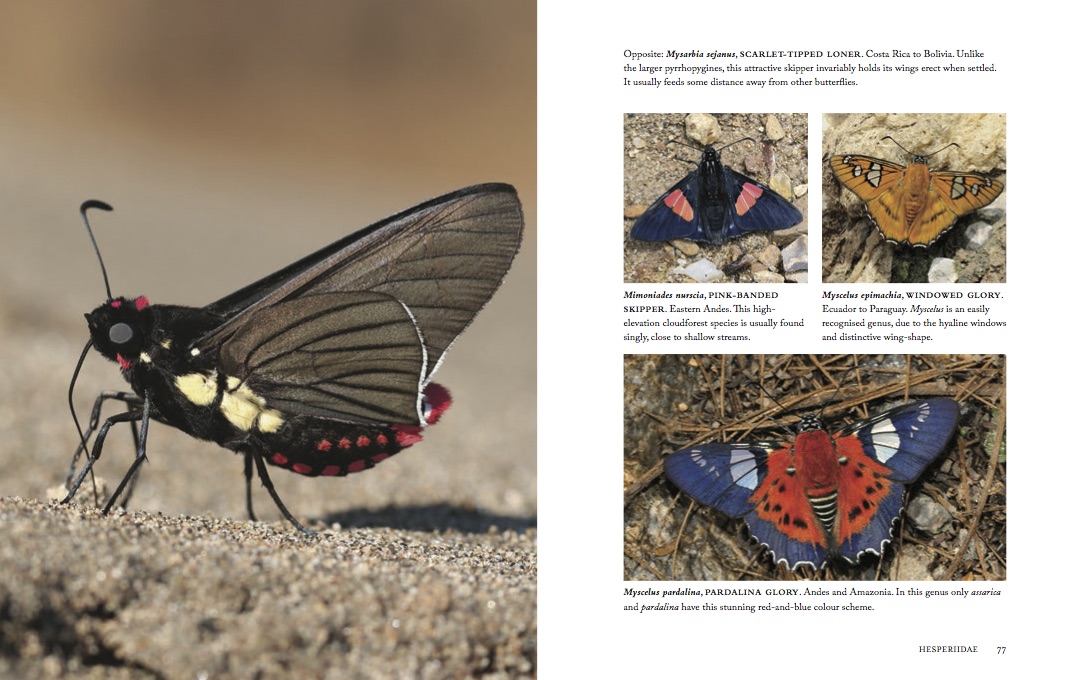 Opposite: Mysarbia sejanus, SCARLET-TIPPED LONER. Costa Rica to Bolivia. Unlike the larger pyrrhopygines, this attractive skipper invariably holds its wings erect when settled. It usually feeds some distance away from other butterflies.

Mimoniades nurscia, PINK-BANDED SKIPPER. Eastern Andes. This high-elevation cloudforest species is usually found singly, close to shallow streams.

Myscelus epimachia, WINDOWED GLORY. Ecuador to Paraguay. Myscelus is an easily recognised genus, due to the hyaline windows and distinctive wing-shape.

Myscelus pardalina, PARDALINA GLORY. Andes and Amazonia. In this genus only assarica and pardalina have this stunning red-and-blue colour scheme.

HESPERIIDAE 77